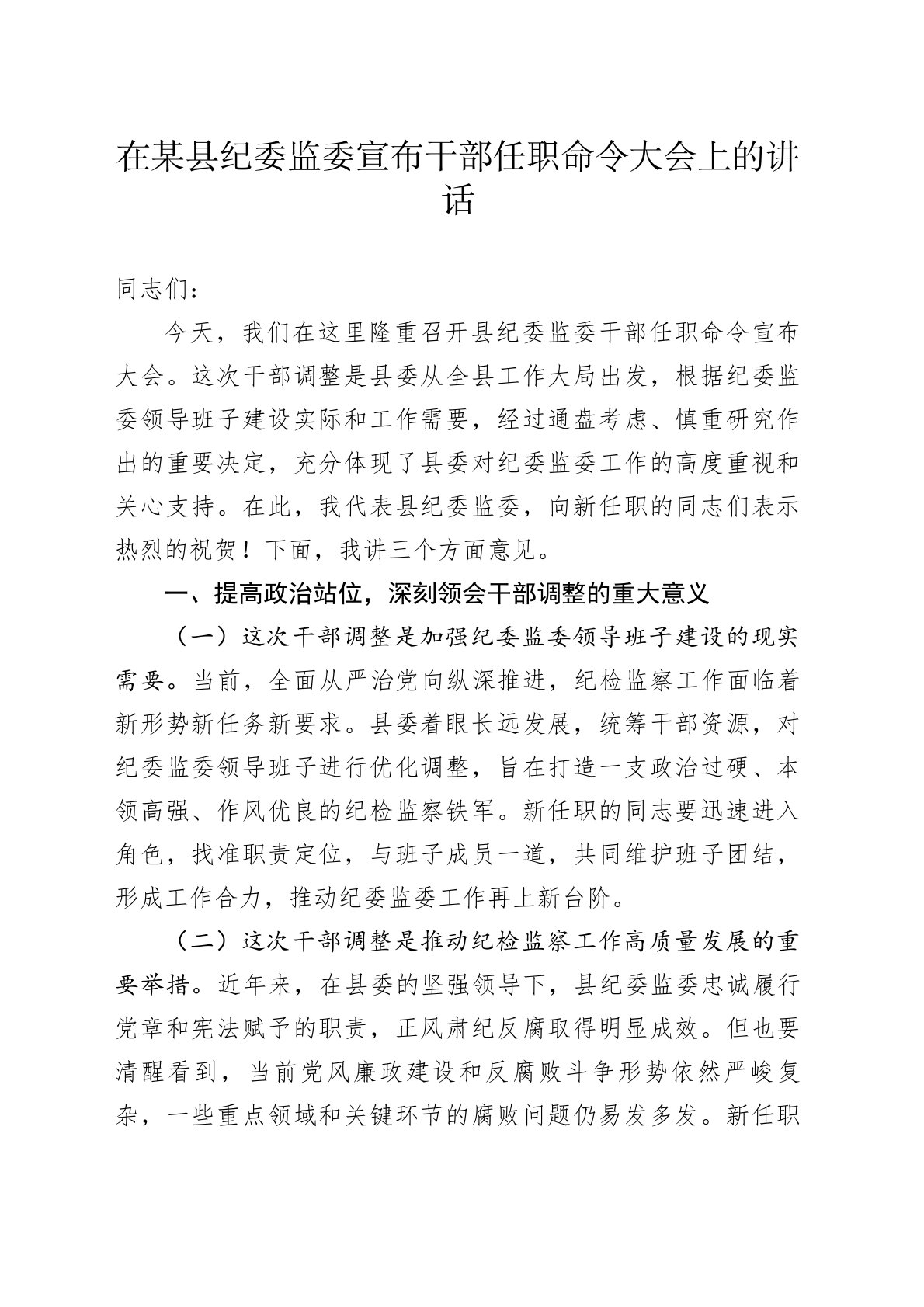 在某县纪委监委宣布干部任职命令大会上的讲话

同志们：

今天，我们在这里隆重召开县纪委监委干部任职命令宣布大会。这次干部调整是县委从全县工作大局出发，根据纪委监委领导班子建设实际和工作需要，经过通盘考虑、慎重研究作出的重要决定，充分体现了县委对纪委监委工作的高度重视和关心支持。在此，我代表县纪委监委，向新任职的同志们表示热烈的祝贺！下面，我讲三个方面意见。

一、提高政治站位，深刻领会干部调整的重大意义

（一）这次干部调整是加强纪委监委领导班子建设的现实需要。当前，全面从严治党向纵深推进，纪检监察工作面临着新形势新任务新要求。县委着眼长远发展，统筹干部资源，对纪委监委领导班子进行优化调整，旨在打造一支政治过硬、本领高强、作风优良的纪检监察铁军。新任职的同志要迅速进入角色，找准职责定位，与班子成员一道，共同维护班子团结，形成工作合力，推动纪委监委工作再上新台阶。

（二）这次干部调整是推动纪检监察工作高质量发展的重要举措。近年来，在县委的坚强领导下，县纪委监委忠诚履行党章和宪法赋予的职责，正风肃纪反腐取得明显成效。但也要清醒看到，当前党风廉政建设和反腐败斗争形势依然严峻复杂，一些重点领域和关键环节的腐败问题仍易发多发。新任职